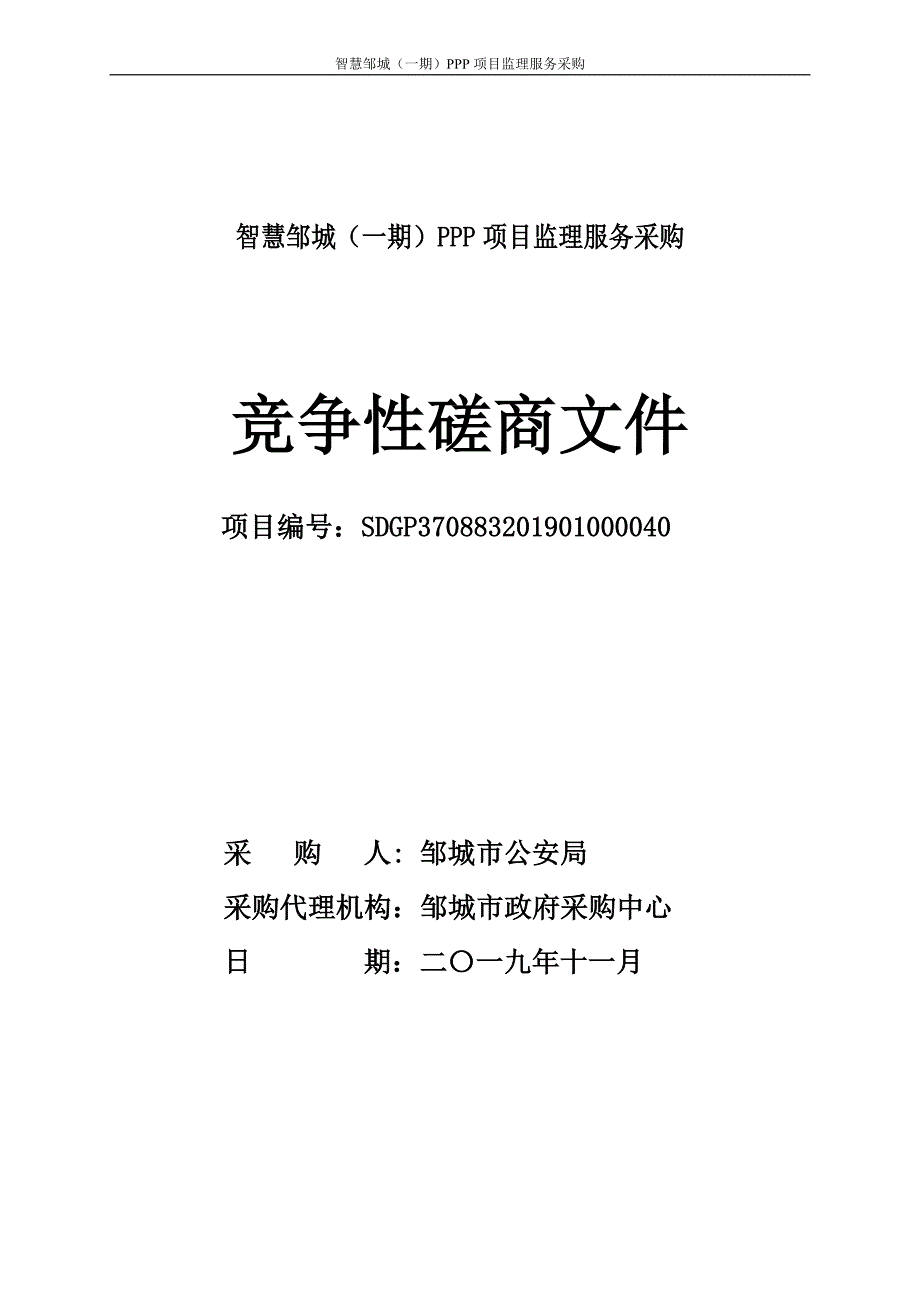 智慧邹城（一期）PPP 项目监理服务采购

智慧邹城（一期）PPP 项目监理服务采购

竞争性磋商文件

项目编号：SDGP370883201901000040

采　　购　　人：邹城市公安局

采购代理机构：邹城市政府采购中心

日　　　　期：二〇一九年十一月